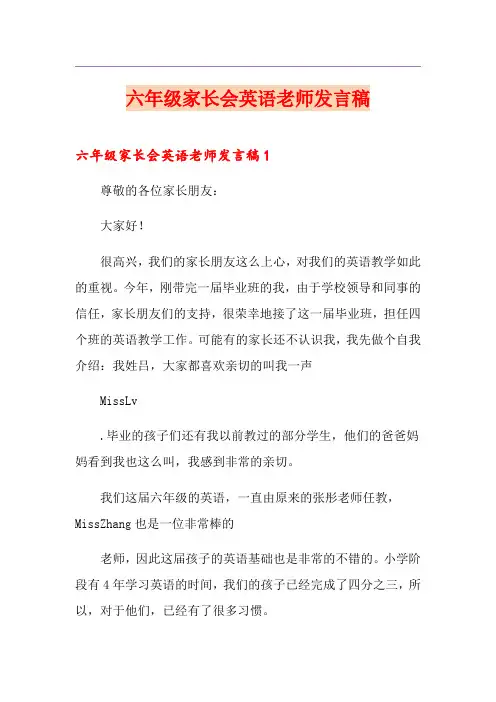 六年级家长会英语老师发言稿

六年级家长会英语老师发言稿1

尊敬的各位家长朋友：

大家好！

很高兴，我们的家长朋友这么上心，对我们的英语教学如此的重视。今年，刚带完一届毕业班的我，由于学校领导和同事的信任，家长朋友们的支持，很荣幸地接了这一届毕业班，担任四个班的英语教学工作。可能有的家长还不认识我，我先做个自我介绍：我姓吕，大家都喜欢亲切的叫我一声

MissLv

.毕业的孩子们还有我以前教过的部分学生，他们的爸爸妈妈看到我也这么叫，我感到非常的亲切。

我们这届六年级的英语，一直由原来的张彤老师任教，MissZhang也是一位非常棒的

老师，因此这届孩子的英语基础也是非常的不错的。小学阶段有4年学习英语的时间，我们的孩子已经完成了四分之三，所以，对于他们，已经有了很多习惯。